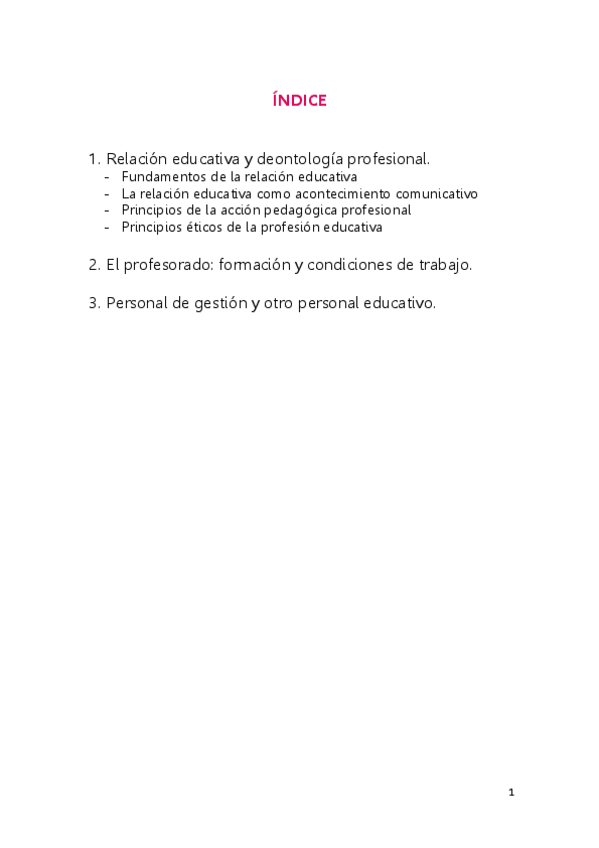 ÍNDICE

1. Relación educativa y deontología profesional.
- Fundamentos de la relación educativa
- La relación educativa como acontecimiento comunicativo
- Principios de la acción pedagógica profesional
- Principios éticos de la profesión educativa

2. El profesorado: formación y condiciones de trabajo.

3. Personal de gestión y otro personal educativo.

1